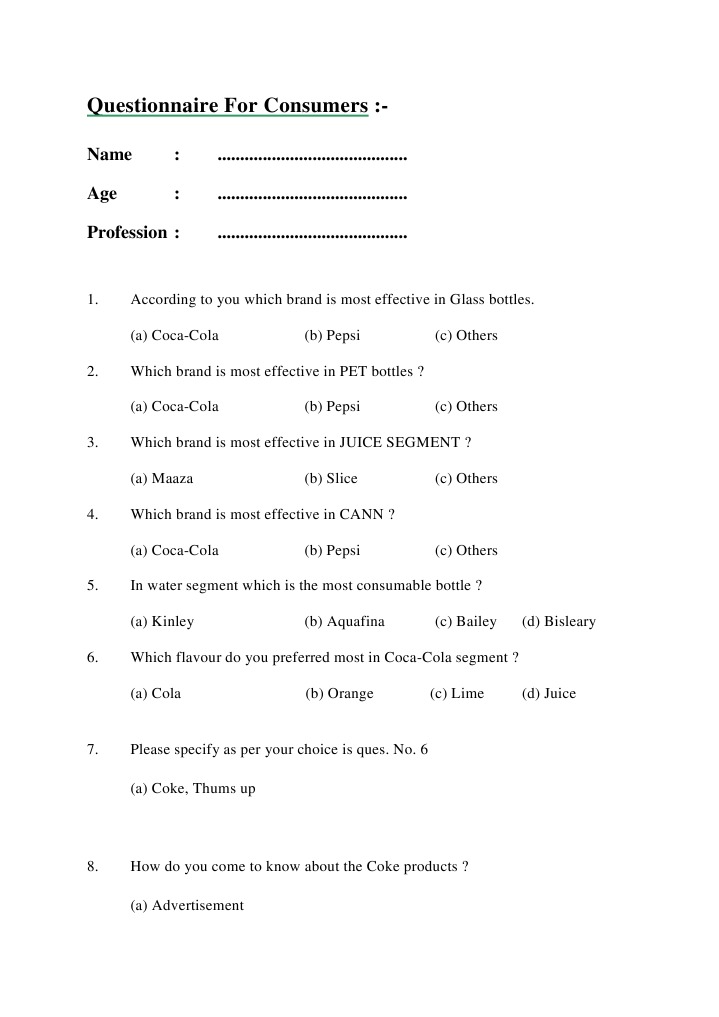 Questionnaire For Consumers :-

Name : ..........................................

Age : ..........................................

Profession : ..........................................

1. According to you which brand is most effective in Glass bottles.

(a) Coca-Cola (b) Pepsi (c) Others

2. Which brand is most effective in PET bottles ?

(a) Coca-Cola (b) Pepsi (c) Others

3. Which brand is most effective in JUICE SEGMENT ?

(a) Maaza (b) Slice (c) Others

4. Which brand is most effective in CANN ?

(a) Coca-Cola (b) Pepsi (c) Others

5. In water segment which is the most consumable bottle ?

(a) Kinley (b) Aquafina (c) Bailey (d) Bisleary

6. Which flavour do you preferred most in Coca-Cola segment ?

(a) Cola (b) Orange (c) Lime (d) Juice

7. Please specify as per your choice is ques. No. 6

(a) Coke, Thums up

8. How do you come to know about the Coke products ?

(a) Advertisement